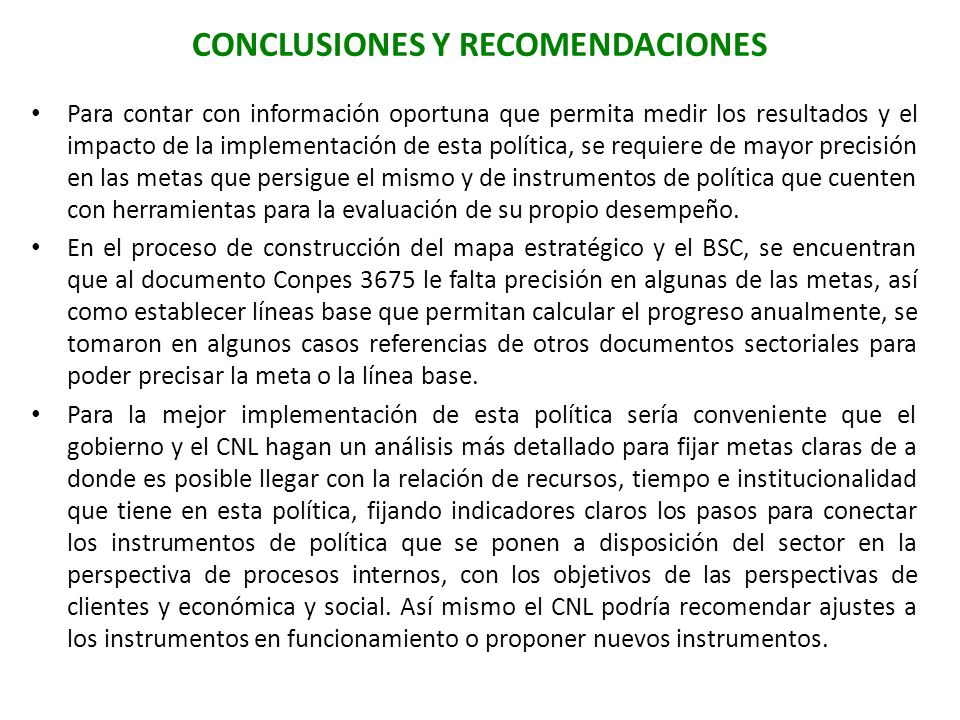 CONCLUSIONES Y RECOMENDACIONES

• Para contar con información oportuna que permita medir los resultados y el impacto de la implementación de esta política, se requiere de mayor precisión en las metas que persigue el mismo y de instrumentos de política que cuenten con herramientas para la evaluación de su propio desempeño.

• En el proceso de construcción del mapa estratégico y el BSC, se encuentran que al documento Conpes 3675 le falta precisión en algunas de las metas, así como establecer líneas base que permitan calcular el progreso anualmente, se tomaron en algunos casos referencias de otros documentos sectoriales para poder precisar la meta o la línea base.

• Para la mejor implementación de esta política sería conveniente que el gobierno y el CNL hagan un análisis más detallado para fijar metas claras de a donde es posible llegar con la relación de recursos, tiempo e institucionalidad que tiene en esta política, fijando indicadores claros los pasos para conectar los instrumentos de política que se ponen a disposición del sector en la perspectiva de procesos internos, con los objetivos de las perspectivas de clientes y económica y social. Así mismo el CNL podría recomendar ajustes a los instrumentos en funcionamiento o proponer nuevos instrumentos.